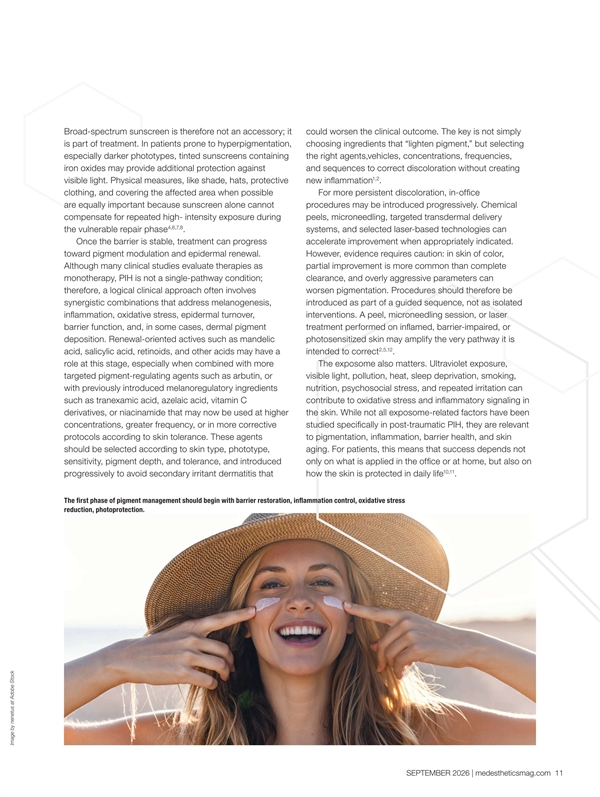 Broad-spectrum sunscreen is therefore not an accessory; it is part of treatment. In patients prone to hyperpigmentation, especially darker phototypes, tinted sunscreens containing iron oxides may provide additional protection against visible light. Physical measures, like shade, hats, protective clothing, and covering the affected area when possible are equally important because sunscreen alone cannot compensate for repeated high- intensity exposure during the vulnerable repair phase$^{4,6,7,8}$.

Once the barrier is stable, treatment can progress toward pigment modulation and epidermal renewal. Although many clinical studies evaluate therapies as monotherapy, PIH is not a single-pathway condition; therefore, a logical clinical approach often involves synergistic combinations that address melanogenesis, inflammation, oxidative stress, epidermal turnover, barrier function, and, in some cases, dermal pigment deposition. Renewal-oriented actives such as mandelic acid, salicylic acid, retinoids, and other acids may have a role at this stage, especially when combined with more targeted pigment-regulating agents such as arbutin, or with previously introduced melanoregulatory ingredients such as tranexamic acid, azelaic acid, vitamin C derivatives, or niacinamide that may now be used at higher concentrations, greater frequency, or in more corrective protocols according to skin tolerance. These agents should be selected according to skin type, phototype, sensitivity, pigment depth, and tolerance, and introduced progressively to avoid secondary irritant dermatitis that could worsen the clinical outcome. The key is not simply choosing ingredients that "lighten pigment," but selecting the right agents,vehicles, concentrations, frequencies, and sequences to correct discoloration without creating new inflammation$^{1,2}$.

For more persistent discoloration, in-office procedures may be introduced progressively. Chemical peels, microneedling, targeted transdermal delivery systems, and selected laser-based technologies can accelerate improvement when appropriately indicated. However, evidence requires caution: in skin of color, partial improvement is more common than complete clearance, and overly aggressive parameters can worsen pigmentation. Procedures should therefore be introduced as part of a guided sequence, not as isolated interventions. A peel, microneedling session, or laser treatment performed on inflamed, barrier-impaired, or photosensitized skin may amplify the very pathway it is intended to correct$^{2,5,12}$.

The exposome also matters. Ultraviolet exposure, visible light, pollution, heat, sleep deprivation, smoking, nutrition, psychosocial stress, and repeated irritation can contribute to oxidative stress and inflammatory signaling in the skin. While not all exposome-related factors have been studied specifically in post-traumatic PIH, they are relevant to pigmentation, inflammation, barrier health, and skin aging. For patients, this means that success depends not only on what is applied in the office or at home, but also on how the skin is protected in daily life$^{10,11}$.

The first phase of pigment management should begin with barrier restoration, inflammation control, oxidative stress reduction, photoprotection.

Image by nenetus at Adobe Stock

SEPTEMBER 2026 | medestheticsmag.com 11